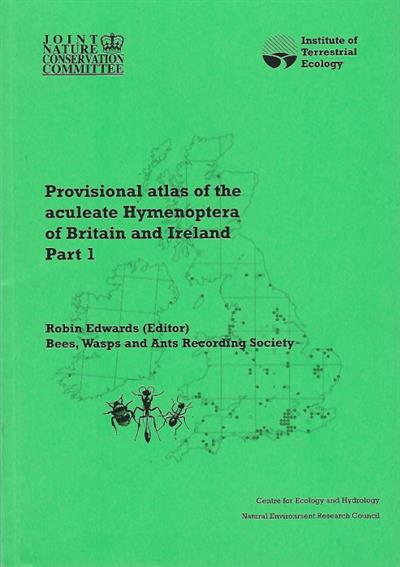 JOINT
NATURE
CONSERVATION
COMMITTEE

Institute of
Terrestrial
Ecology

Provisional atlas of the aculeate Hymenoptera of Britain and Ireland
Part 1

Robin Edwards (Editor)
Bees, Wasps and Ants Recording Society

Centre for Ecology and Hydrology
Natural Environment Research Council